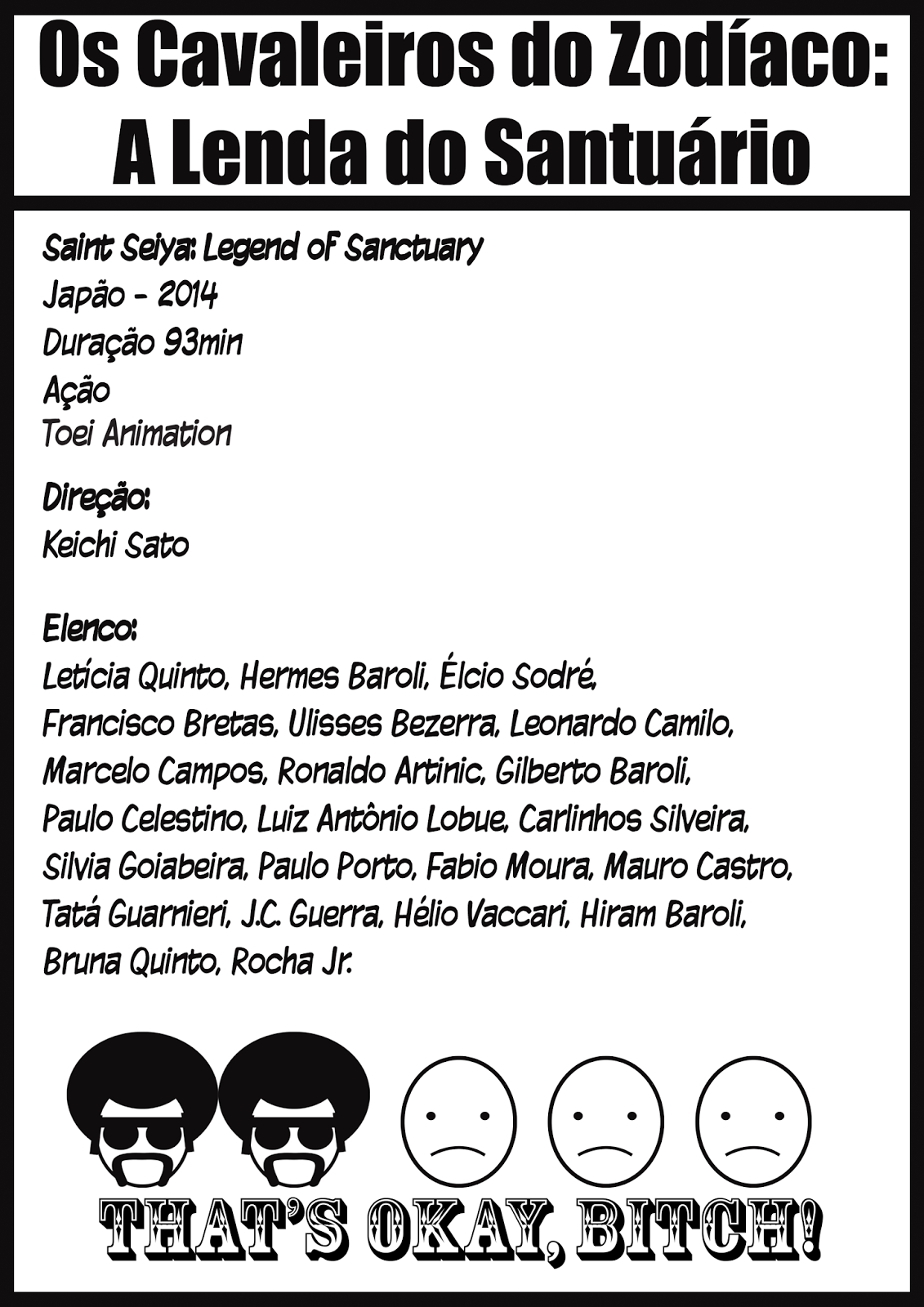 Os Cavaleiros do Zodíaco: A Lenda do Santuário

Saint Seiya: Legend of Sanctuary
Japão - 2014
Duração 93min
Ação
Toei Animation

Direção:
Keichi Sato

Elenco:
Letícia Quinto, Hermes Baroli, Élcio Sodré, Francisco Bretas, Ulisses Bezerra, Leonardo Camilo, Marcelo Campos, Ronaldo Artinic, Gilberto Baroli, Paulo Celestino, Luiz Antônio Lobue, Carlinhos Silveira, Silvia Goiabeira, Paulo Porto, Fabio Moura, Mauro Castro, Tatá Guarnieri, J.C. Guerra, Hélio Vaccari, Hiram Baroli, Bruna Quinto, Rocha Jr.

THAT'S OKAY, BITCH!